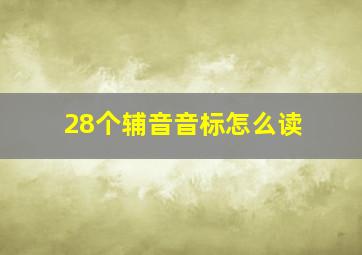 28个辅音音标怎么读